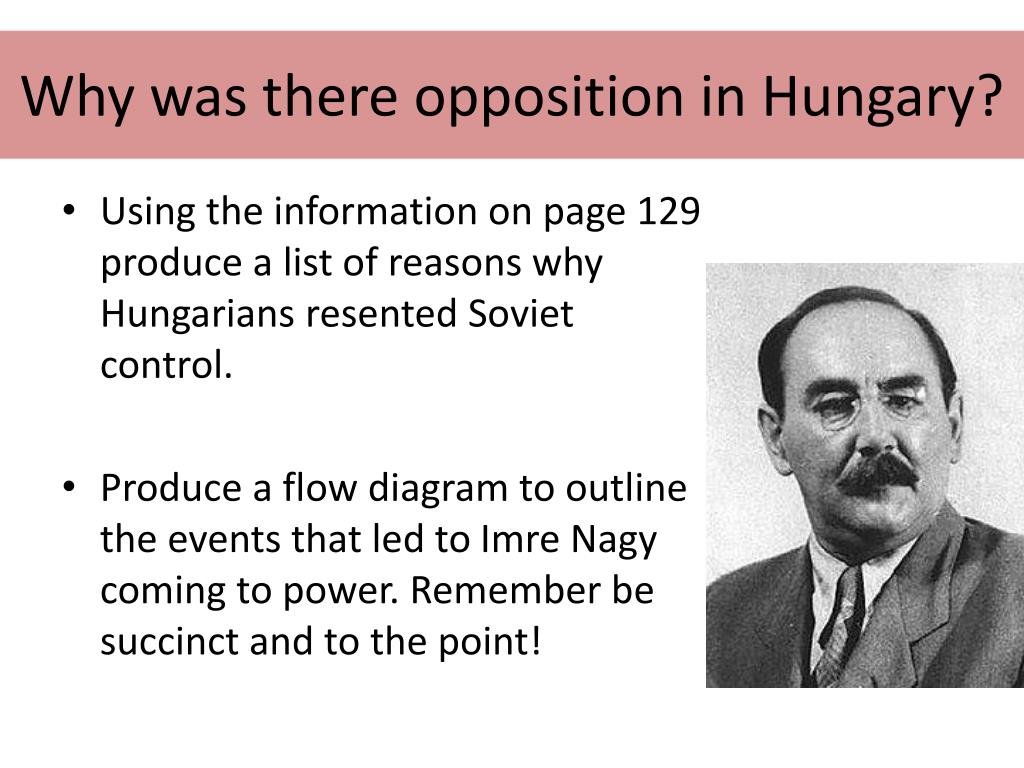 Why was there opposition in Hungary?

• Using the information on page 129 produce a list of reasons why Hungarians resented Soviet control.

• Produce a flow diagram to outline the events that led to Imre Nagy coming to power. Remember be succinct and to the point!